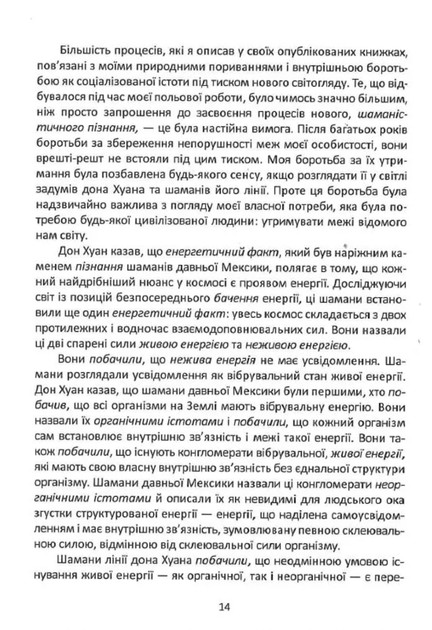 Більшість процесів, які я описав у своїх опублікованих книжках, пов'язані з моїми природними пориваннями і внутрішньою боротьбою як соціалізованої істоти під тиском нового світогляду. Те, що відбувалося під час моєї польової роботи, було чимось значно більшим, ніж просто запрошення до засвоєння процесів нового, шаманістичного пізнання, — це була настійна вимога. Після багатьох років боротьби за збереження непорушності меж моєї особистості, вони врешті-решт не встояли під цим тиском. Моя боротьба за їх утримання була позбавлена будь-якого сенсу, якщо розглядати її у світлі задумів дона Хуана та шаманів його лінії. Проте ця боротьба була надзвичайно важлива з погляду моєї власної потреби, яка була потребою будь-якої цивілізованої людини: утримувати межі відомого нам світу.

Дон Хуан казав, що енергетичний факт, який був наріжним каменем пізнання шаманів давньої Мексики, полягає в тому, що кожний найдрібніший нюанс у космосі є проявом енергії. Досліджуючи світ із позицій безпосереднього бачення енергії, ці шамани встановили ще один енергетичний факт: увесь космос складається з двох протилежних і водночас взаємодоповнювальних сил. Вони назвали ці дві спарені сили живою енергією та неживою енергією.

Вони побачили, що нежива енергія не має усвідомлення. Шамани розглядали усвідомлення як вібрувальний стан живої енергії. Дон Хуан казав, що шамани давньої Мексики були першими, хто побачив, що всі організми на Землі мають вібрувальну енергію. Вони назвали їх органічними істотами і побачили, що кожний організм сам встановлює внутрішню зв'язність і межі такої енергії. Вони також побачили, що існують конгломерати вібрувальної, живої енергії, які мають свою власну внутрішню зв'язність без єднальної структури організму. Шамани давньої Мексики назвали ці конгломерати неорганічними істотами й описали їх як невидимі для людського ока згустки структурованої енергії — енергії, що наділена самоусвідомленням і має внутрішню зв'язність, зумовлювану певною склеювальною силою, відмінною від склеювальної сили організму.

Шамани лінії дона Хуана побачили, що неодмінною умовою існування живої енергії — як органічної, так і неорганічної — є пере-

14